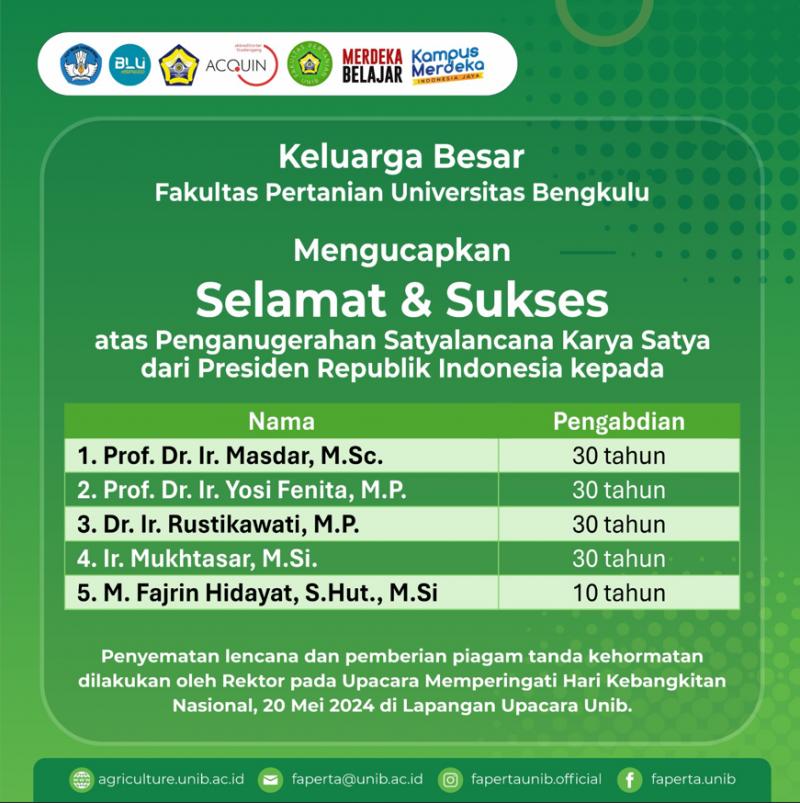 BLU ACQUIN MERDEKA BELAJAR Kampus Merdeka INDONESIA JAYA

Keluarga Besar
Fakultas Pertanian Universitas Bengkulu

Mengucapkan
Selamat & Sukses
atas Penganugerahan Satyalancana Karya Satya dari Presiden Republik Indonesia kepada

| Nama | Pengabdian |
|---|---|
| 1. Prof. Dr. Ir. Masdar, M.Sc. | 30 tahun |
| 2. Prof. Dr. Ir. Yosi Fenita, M.P. | 30 tahun |
| 3. Dr. Ir. Rustikawati, M.P. | 30 tahun |
| 4. Ir. Mukhtasar, M.Si. | 30 tahun |
| 5. M. Fajrin Hidayat, S.Hut., M.Si | 10 tahun |

Penyematan lencana dan pemberian piagam tanda kehormatan dilakukan oleh Rektor pada Upacara Memperingati Hari Kebangkitan Nasional, 20 Mei 2024 di Lapangan Upacara Unib.

agriculture.unib.ac.id faperta@unib.ac.id fapertaunib.official faperta.unib